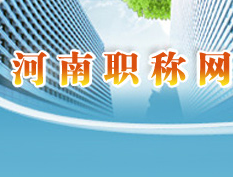 河南职称网